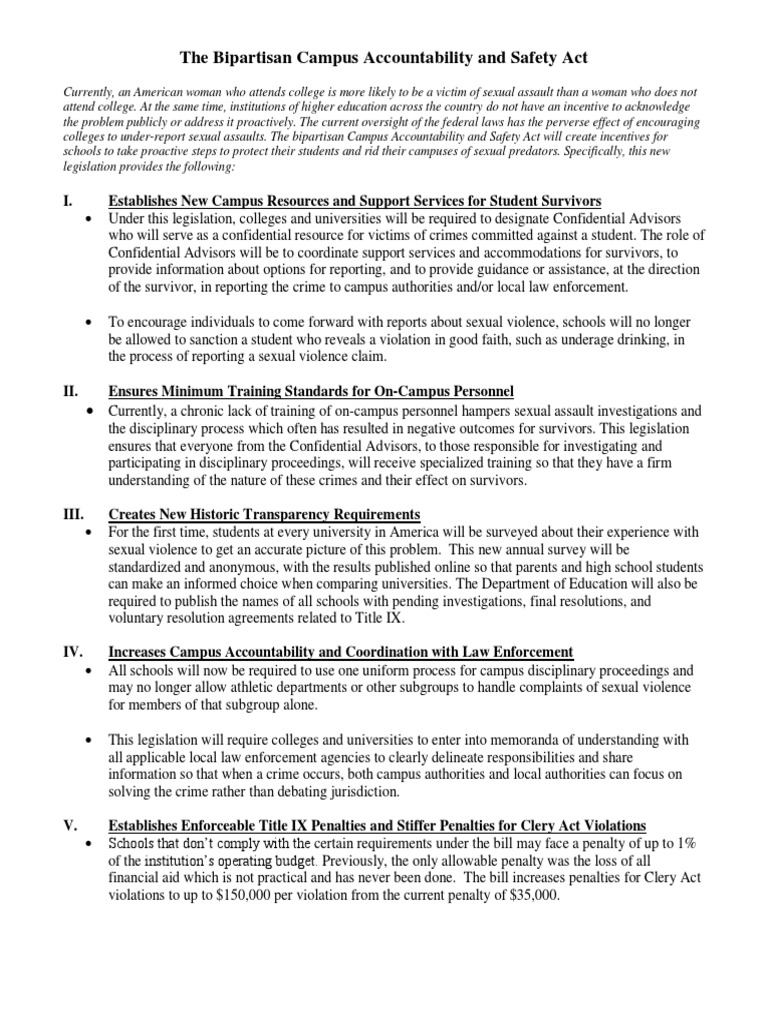 The Bipartisan Campus Accountability and Safety Act

Currently, an American woman who attends college is more likely to be a victim of sexual assault than a woman who does not attend college. At the same time, institutions of higher education across the country do not have an incentive to acknowledge the problem publicly or address it proactively. The current oversight of the federal laws has the perverse effect of encouraging colleges to under-report sexual assaults. The bipartisan Campus Accountability and Safety Act will create incentives for schools to take proactive steps to protect their students and rid their campuses of sexual predators. Specifically, this new legislation provides the following:

I. Establishes New Campus Resources and Support Services for Student Survivors

• Under this legislation, colleges and universities will be required to designate Confidential Advisors who will serve as a confidential resource for victims of crimes committed against a student. The role of Confidential Advisors will be to coordinate support services and accommodations for survivors, to provide information about options for reporting, and to provide guidance or assistance, at the direction of the survivor, in reporting the crime to campus authorities and/or local law enforcement.

• To encourage individuals to come forward with reports about sexual violence, schools will no longer be allowed to sanction a student who reveals a violation in good faith, such as underage drinking, in the process of reporting a sexual violence claim.

II. Ensures Minimum Training Standards for On-Campus Personnel

• Currently, a chronic lack of training of on-campus personnel hampers sexual assault investigations and the disciplinary process which often has resulted in negative outcomes for survivors. This legislation ensures that everyone from the Confidential Advisors, to those responsible for investigating and participating in disciplinary proceedings, will receive specialized training so that they have a firm understanding of the nature of these crimes and their effect on survivors.

III. Creates New Historic Transparency Requirements

• For the first time, students at every university in America will be surveyed about their experience with sexual violence to get an accurate picture of this problem. This new annual survey will be standardized and anonymous, with the results published online so that parents and high school students can make an informed choice when comparing universities. The Department of Education will also be required to publish the names of all schools with pending investigations, final resolutions, and voluntary resolution agreements related to Title IX.

IV. Increases Campus Accountability and Coordination with Law Enforcement

• All schools will now be required to use one uniform process for campus disciplinary proceedings and may no longer allow athletic departments or other subgroups to handle complaints of sexual violence for members of that subgroup alone.

• This legislation will require colleges and universities to enter into memoranda of understanding with all applicable local law enforcement agencies to clearly delineate responsibilities and share information so that when a crime occurs, both campus authorities and local authorities can focus on solving the crime rather than debating jurisdiction.

V. Establishes Enforceable Title IX Penalties and Stiffer Penalties for Clery Act Violations

• Schools that don't comply with the certain requirements under the bill may face a penalty of up to 1% of the institution's operating budget. Previously, the only allowable penalty was the loss of all financial aid which is not practical and has never been done. The bill increases penalties for Clery Act violations to up to $150,000 per violation from the current penalty of $35,000.